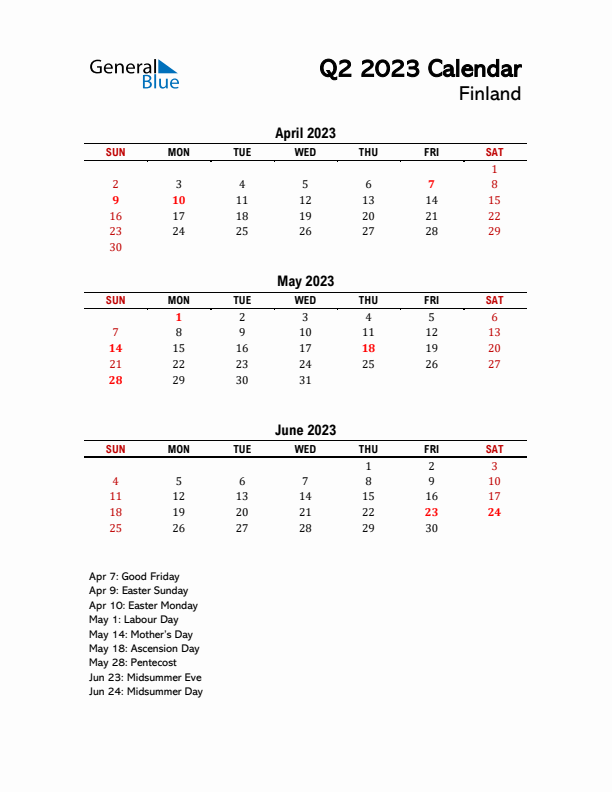 General Blue

Q2 2023 Calendar
Finland

April 2023

| SUN | MON | TUE | WED | THU | FRI | SAT |
|---|---|---|---|---|---|---|
| | | | | | | 1 |
| 2 | 3 | 4 | 5 | 6 | 7 | 8 |
| 9 | 10 | 11 | 12 | 13 | 14 | 15 |
| 16 | 17 | 18 | 19 | 20 | 21 | 22 |
| 23 | 24 | 25 | 26 | 27 | 28 | 29 |
| 30 | | | | | | |

May 2023

| SUN | MON | TUE | WED | THU | FRI | SAT |
|---|---|---|---|---|---|---|
| | 1 | 2 | 3 | 4 | 5 | 6 |
| 7 | 8 | 9 | 10 | 11 | 12 | 13 |
| 14 | 15 | 16 | 17 | 18 | 19 | 20 |
| 21 | 22 | 23 | 24 | 25 | 26 | 27 |
| 28 | 29 | 30 | 31 | | | |

June 2023

| SUN | MON | TUE | WED | THU | FRI | SAT |
|---|---|---|---|---|---|---|
| | | | | 1 | 2 | 3 |
| 4 | 5 | 6 | 7 | 8 | 9 | 10 |
| 11 | 12 | 13 | 14 | 15 | 16 | 17 |
| 18 | 19 | 20 | 21 | 22 | 23 | 24 |
| 25 | 26 | 27 | 28 | 29 | 30 | |

Apr 7: Good Friday
Apr 9: Easter Sunday
Apr 10: Easter Monday
May 1: Labour Day
May 14: Mother's Day
May 18: Ascension Day
May 28: Pentecost
Jun 23: Midsummer Eve
Jun 24: Midsummer Day